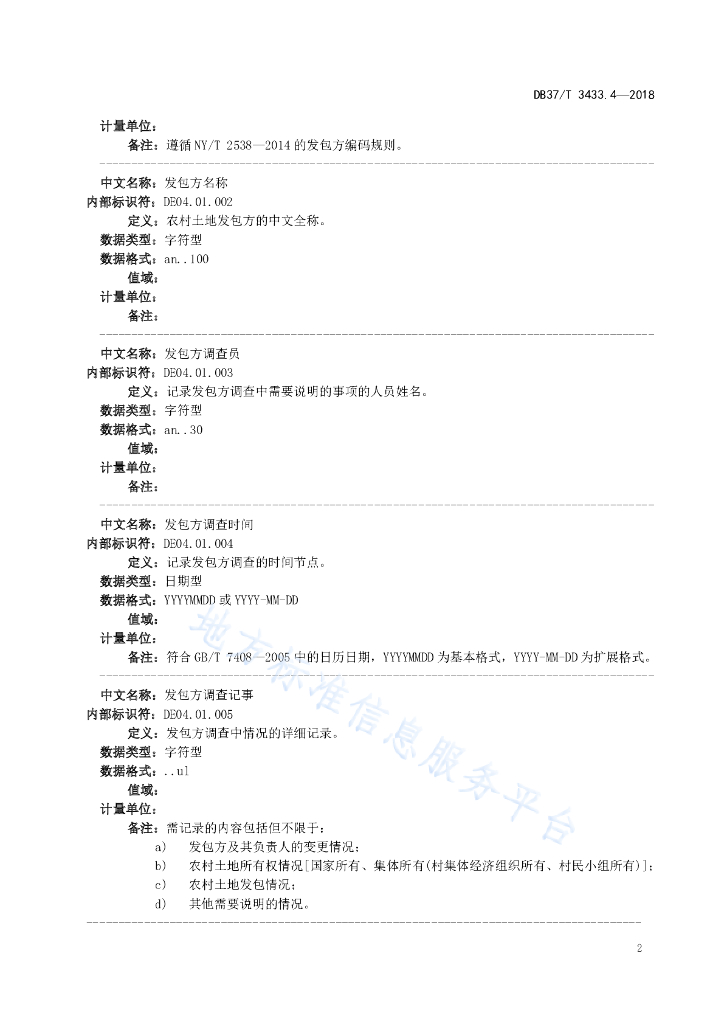 DB37/T 3433.4—2018

计量单位：
备注：遵循 NY/T 2538—2014 的发包方编码规则。

中文名称：发包方名称
内部标识符：DE04.01.002
定义：农村土地发包方的中文全称。
数据类型：字符型
数据格式：an..100
值域：
计量单位：
备注：

中文名称：发包方调查员
内部标识符：DE04.01.003
定义：记录发包方调查中需要说明的事项的人员姓名。
数据类型：字符型
数据格式：an..30
值域：
计量单位：
备注：

中文名称：发包方调查时间
内部标识符：DE04.01.004
定义：记录发包方调查的时间节点。
数据类型：日期型
数据格式：YYYYMMDD 或 YYYY-MM-DD
值域：
计量单位：
备注：符合 GB/T 7408—2005 中的日历日期，YYYYMMDD 为基本格式，YYYY-MM-DD 为扩展格式。

中文名称：发包方调查记事
内部标识符：DE04.01.005
定义：发包方调查中情况的详细记录。
数据类型：字符型
数据格式：..ul
值域：
计量单位：
备注：需记录的内容包括但不限于：
a) 发包方及其负责人的变更情况；
b) 农村土地所有权情况[国家所有、集体所有(村集体经济组织所有、村民小组所有)]；
c) 农村土地发包情况；
d) 其他需要说明的情况。

地方标准信息服务平台

2